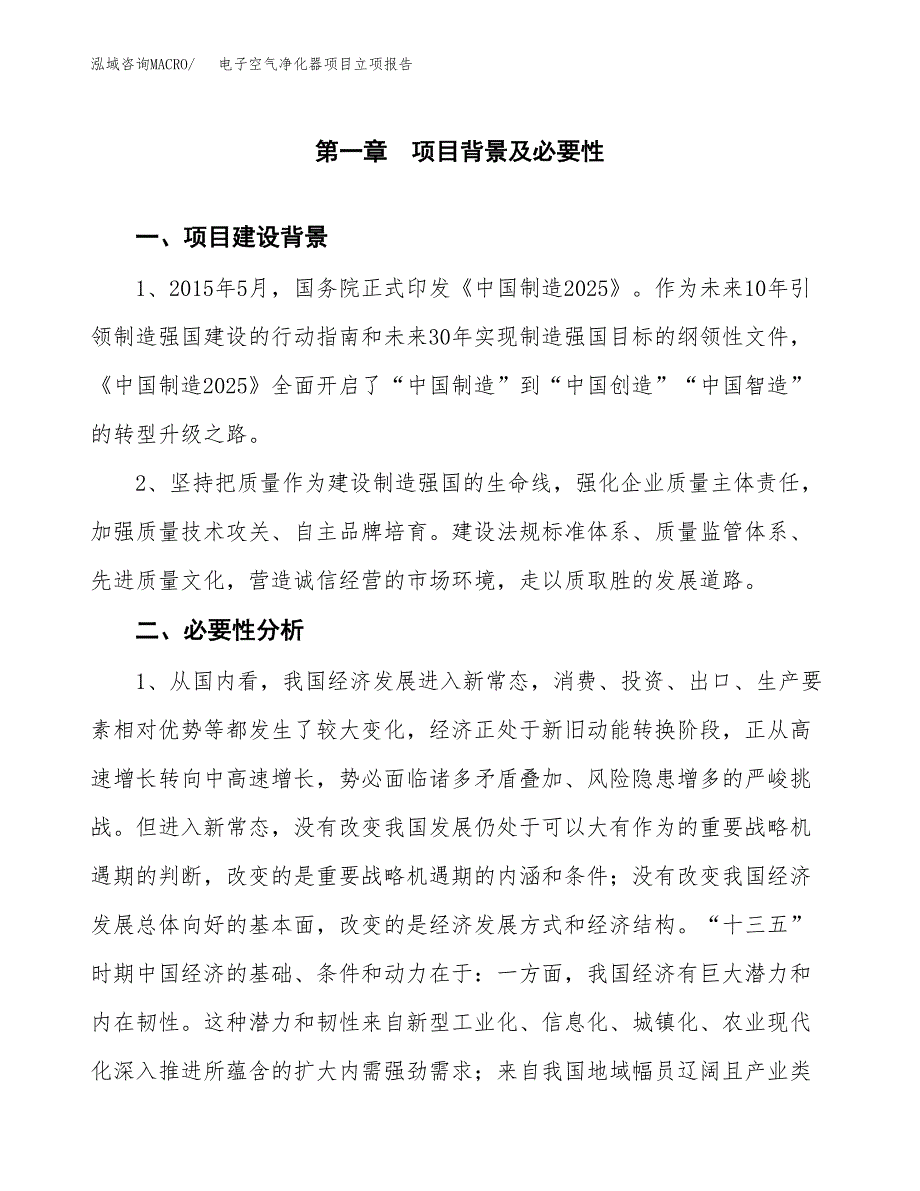 泓域咨询MACRO/ 电子空气净化器项目立项报告

第一章 项目背景及必要性

一、项目建设背景

1、2015年5月，国务院正式印发《中国制造2025》。作为未来10年引领制造强国建设的行动指南和未来30年实现制造强国目标的纲领性文件，《中国制造2025》全面开启了“中国制造”到“中国创造”“中国智造”的转型升级之路。

2、坚持把质量作为建设制造强国的生命线，强化企业质量主体责任，加强质量技术攻关、自主品牌培育。建设法规标准体系、质量监管体系、先进质量文化，营造诚信经营的市场环境，走以质取胜的发展道路。

二、必要性分析

1、从国内看，我国经济发展进入新常态，消费、投资、出口、生产要素相对优势等都发生了较大变化，经济正处于新旧动能转换阶段，正从高速增长转向中高速增长，势必面临诸多矛盾叠加、风险隐患增多的严峻挑战。但进入新常态，没有改变我国发展仍处于可以大有作为的重要战略机遇期的判断，改变的是重要战略机遇期的内涵和条件；没有改变我国经济发展总体向好的基本面，改变的是经济发展方式和经济结构。“十三五”时期中国经济的基础、条件和动力在于：一方面，我国经济有巨大潜力和内在韧性。这种潜力和韧性来自新型工业化、信息化、城镇化、农业现代化深入推进所蕴含的扩大内需强劲需求；来自我国地域幅员辽阔且产业类